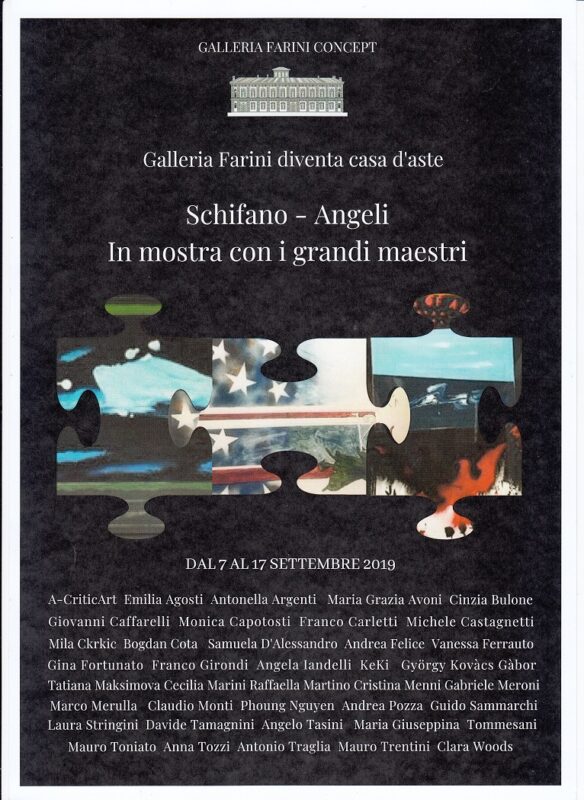 GALLERIA FARINI CONCEPT

Galleria Farini diventa casa d'aste

Schifano - Angeli
In mostra con i grandi maestri

DAL 7 AL 17 SETTEMBRE 2019

A-CriticArt Emilia Agosti Antonella Argenti Maria Grazia Avoni Cinzia Bulone Giovanni Caffarelli Monica Capotosti Franco Carletti Michele Castagnetti Mila Ckrkic Bogdan Cota Samuela D'Alessandro Andrea Felice Vanessa Ferrauto Gina Fortunato Franco Girondi Angela Iandelli KeKi György Kovàcs Gàbor Tatiana Maksimova Cecilia Marini Raffaella Martino Cristina Menni Gabriele Meroni Marco Merulla Claudio Monti Phoung Nguyen Andrea Pozza Guido Sammarchi Laura Stringini Davide Tamagnini Angelo Tasini Maria Giuseppina Tommesani Mauro Toniato Anna Tozzi Antonio Traglia Mauro Trentini Clara Woods